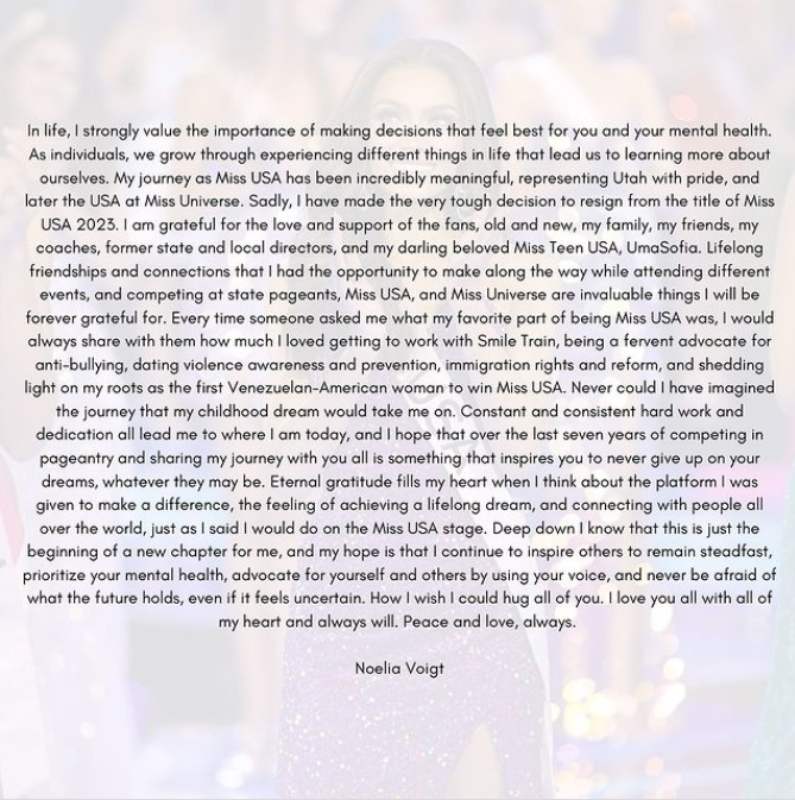 In life, I strongly value the importance of making decisions that feel best for you and your mental health. As individuals, we grow through experiencing different things in life that lead us to learning more about ourselves. My journey as Miss USA has been incredibly meaningful, representing Utah with pride, and later the USA at Miss Universe. Sadly, I have made the very tough decision to resign from the title of Miss USA 2023. I am grateful for the love and support of the fans, old and new, my family, my friends, my coaches, former state and local directors, and my darling beloved Miss Teen USA, UmaSofia. Lifelong friendships and connections that I had the opportunity to make along the way while attending different events, and competing at state pageants, Miss USA, and Miss Universe are invaluable things I will be forever grateful for. Every time someone asked me what my favorite part of being Miss USA was, I would always share with them how much I loved getting to work with Smile Train, being a fervent advocate for anti-bullying, dating violence awareness and prevention, immigration rights and reform, and shedding light on my roots as the first Venezuelan-American woman to win Miss USA. Never could I have imagined the journey that my childhood dream would take me on. Constant and consistent hard work and dedication all lead me to where I am today, and I hope that over the last seven years of competing in pageantry and sharing my journey with you all is something that inspires you to never give up on your dreams, whatever they may be. Eternal gratitude fills my heart when I think about the platform I was given to make a difference, the feeling of achieving a lifelong dream, and connecting with people all over the world, just as I said I would do on the Miss USA stage. Deep down I know that this is just the beginning of a new chapter for me, and my hope is that I continue to inspire others to remain steadfast, prioritize your mental health, advocate for yourself and others by using your voice, and never be afraid of what the future holds, even if it feels uncertain. How I wish I could hug all of you. I love you all with all of my heart and always will. Peace and love, always.

Noelia Voigt